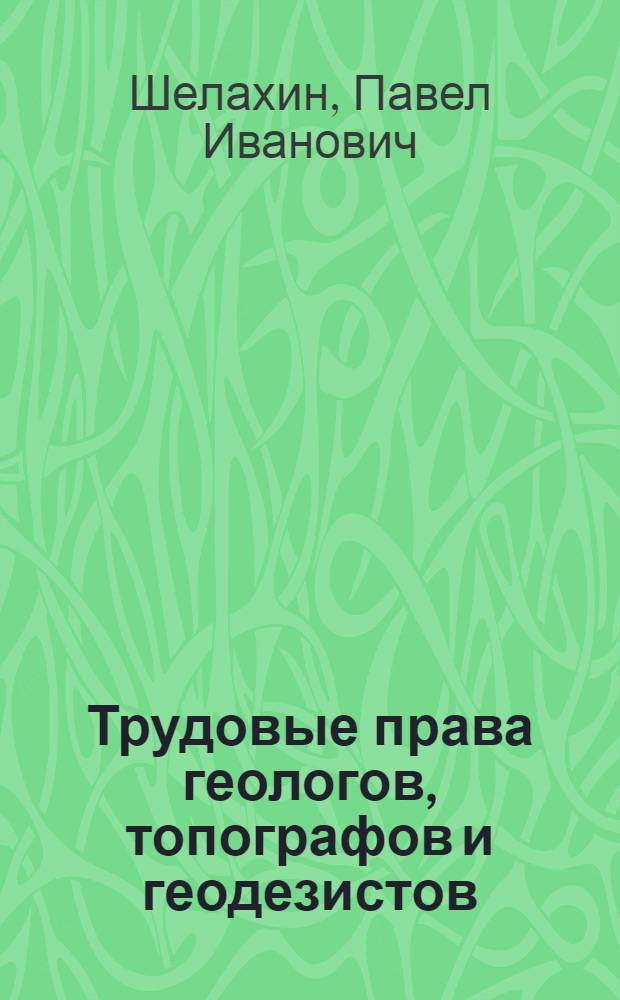 Шелахин, Павел Иванович

Трудовые права геологов, топографов и геодезистов